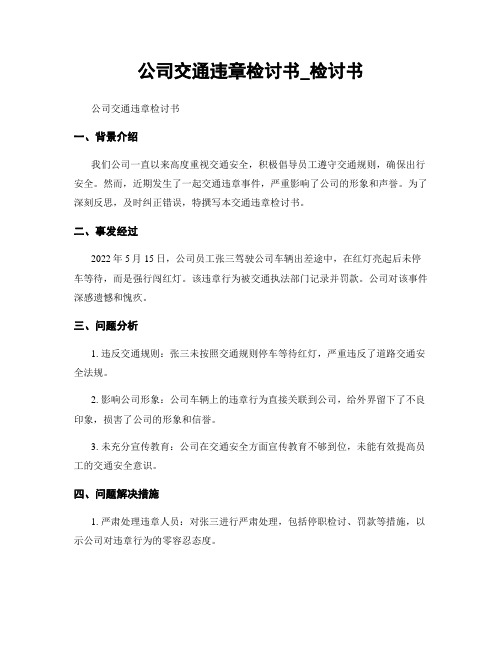 公司交通违章检讨书_检讨书

公司交通违章检讨书

一、背景介绍

我们公司一直以来高度重视交通安全，积极倡导员工遵守交通规则，确保出行安全。然而，近期发生了一起交通违章事件，严重影响了公司的形象和声誉。为了深刻反思，及时纠正错误，特撰写本交通违章检讨书。

二、事发经过

2022 年 5 月 15 日，公司员工张三驾驶公司车辆出差途中，在红灯亮起后未停车等待，而是强行闯红灯。该违章行为被交通执法部门记录并罚款。公司对该事件深感遗憾和愧疚。

三、问题分析

1. 违反交通规则：张三未按照交通规则停车等待红灯，严重违反了道路交通安全法规。

2. 影响公司形象：公司车辆上的违章行为直接关联到公司，给外界留下了不良印象，损害了公司的形象和信誉。

3. 未充分宣传教育：公司在交通安全方面宣传教育不够到位，未能有效提高员工的交通安全意识。

四、问题解决措施

1. 严肃处理违章人员：对张三进行严肃处理，包括停职检讨、罚款等措施，以示公司对违章行为的零容忍态度。